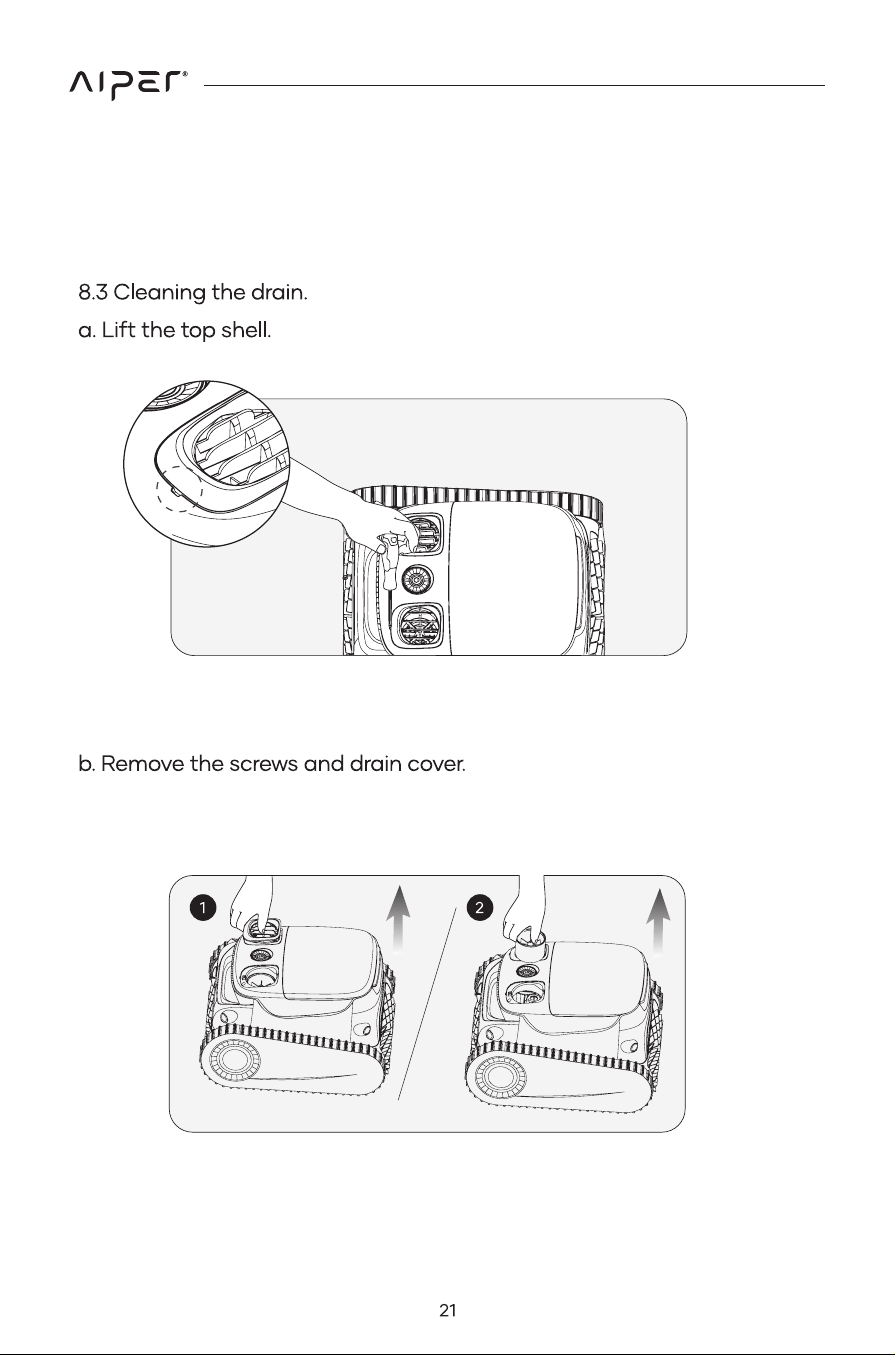 AIPER®

8.3 Cleaning the drain.

a. Lift the top shell.

b. Remove the screws and drain cover.

1

2

21